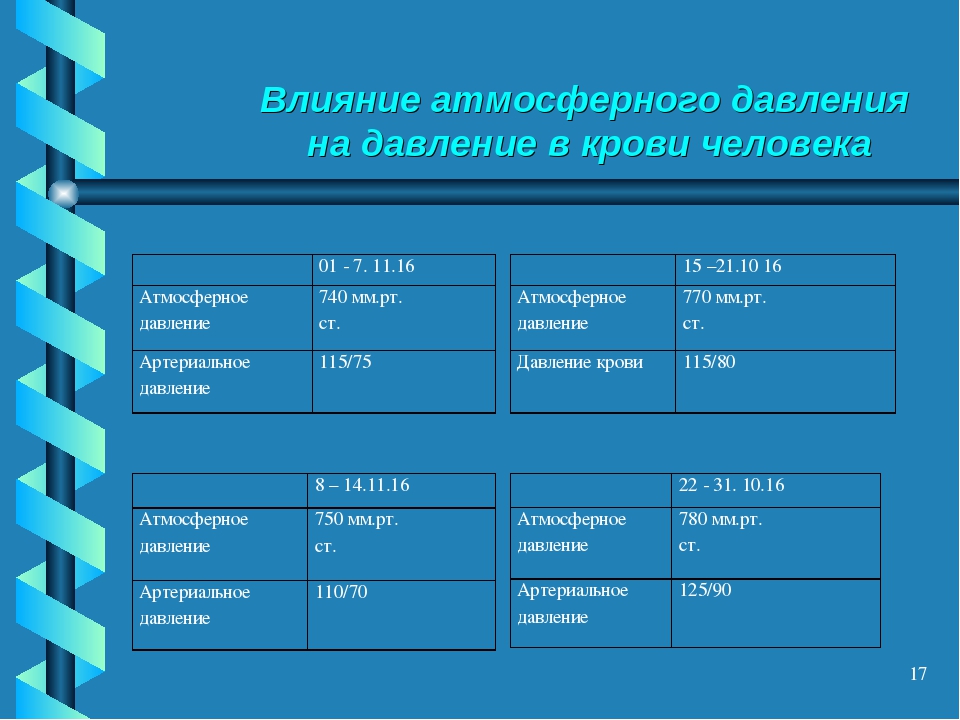 Влияние атмосферного давления на давление в крови человека

| | 01 - 7. 11.16 |
|---|---|
| Атмосферное давление | 740 мм.рт. ст. |
| Артериальное давление | 115/75 |

| | 15 –21.10 16 |
|---|---|
| Атмосферное давление | 770 мм.рт. ст. |
| Давление крови | 115/80 |

| | 8 – 14.11.16 |
|---|---|
| Атмосферное давление | 750 мм.рт. ст. |
| Артериальное давление | 110/70 |

| | 22 - 31. 10.16 |
|---|---|
| Атмосферное давление | 780 мм.рт. ст. |
| Артериальное давление | 125/90 |

17